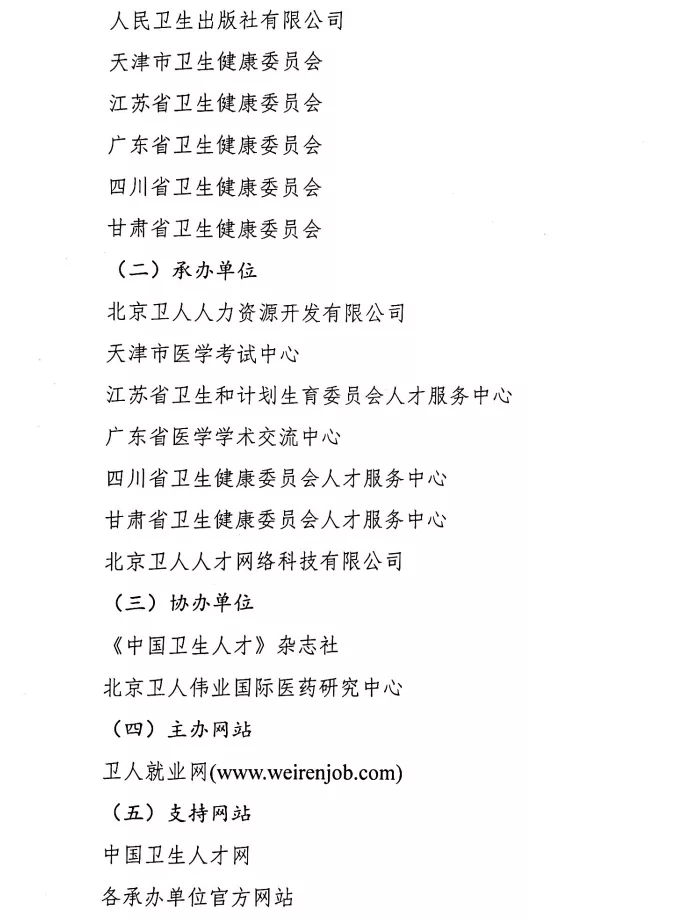 人民卫生出版社有限公司

天津市卫生健康委员会

江苏省卫生健康委员会

广东省卫生健康委员会

四川省卫生健康委员会

甘肃省卫生健康委员会

（二）承办单位

北京卫人人力资源开发有限公司

天津市医学考试中心

江苏省卫生和计划生育委员会人才服务中心

广东省医学学术交流中心

四川省卫生健康委员会人才服务中心

甘肃省卫生健康委员会人才服务中心

北京卫人人才网络科技有限公司

（三）协办单位

《中国卫生人才》杂志社

北京卫人伟业国际医药研究中心

（四）主办网站

卫人就业网(www.weirenjob.com)

（五）支持网站

中国卫生人才网

各承办单位官方网站